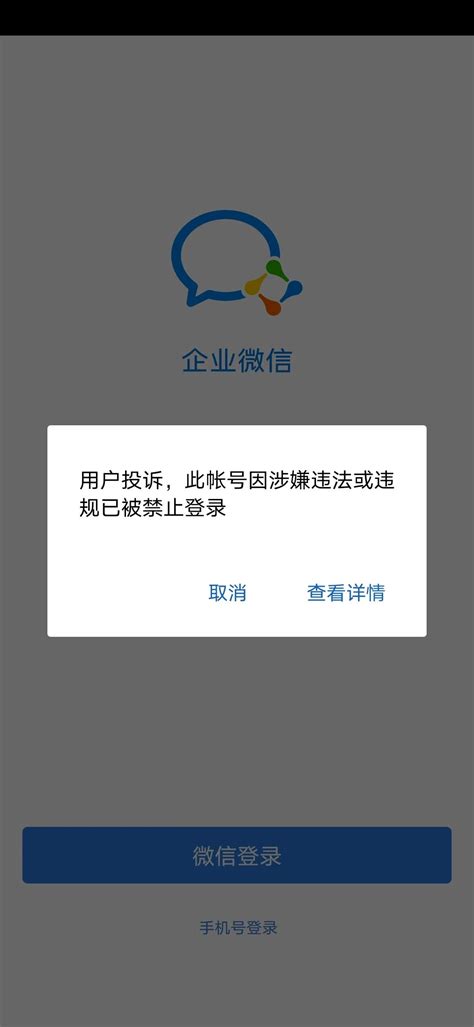 企业微信

用户投诉，此帐号因涉嫌违法或违规已被禁止登录

取消

查看详情

微信登录

手机号登录